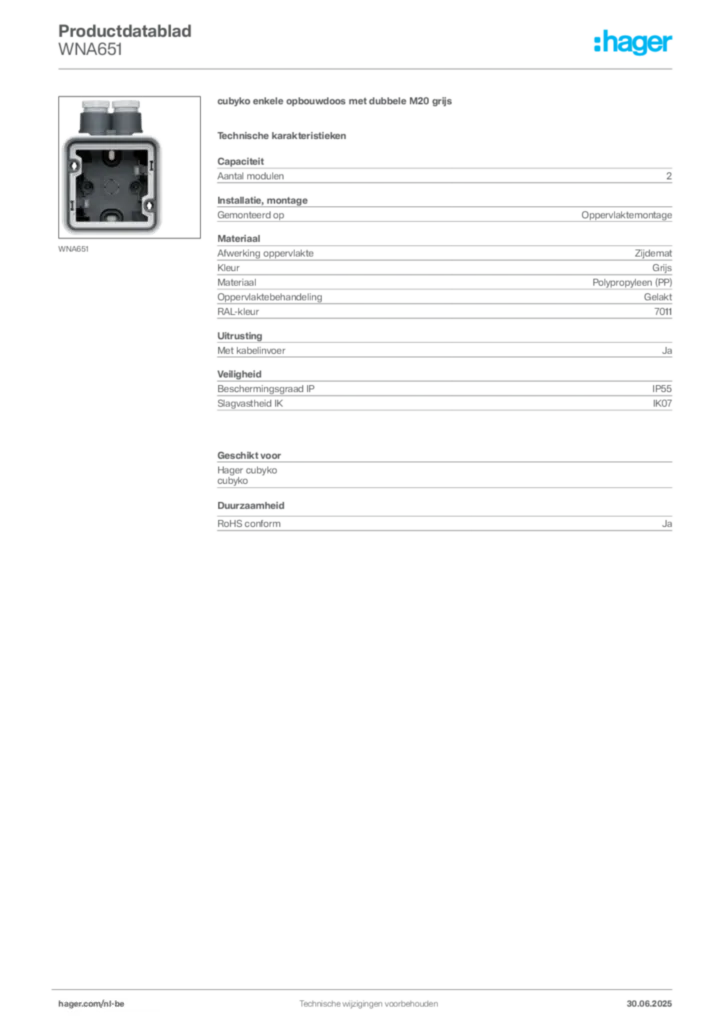 Productdatablad
WNA651

:hager

WNA651

cubyko enkele opbouwdoos met dubbele M20 grijs

Technische karakteristieken

Capaciteit

| Aantal modulen | 2 |
|---|---|

Installatie, montage

| Gemonteerd op | Oppervlaktemontage |
|---|---|

Materiaal

| Afwerking oppervlakte | Zijdemat |
|---|---|
| Kleur | Grijs |
| Materiaal | Polypropyleen (PP) |
| Oppervlaktebehandeling | Gelakt |
| RAL-kleur | 7011 |

Uitrusting

| Met kabelinvoer | Ja |
|---|---|

Veiligheid

| Beschermingsgraad IP | IP55 |
|---|---|
| Slagvastheid IK | IK07 |

Geschikt voor

Hager cubyko
cubyko

Duurzaamheid

| RoHS conform | Ja |
|---|---|

hager.com/nl-be
Technische wijzigingen voorbehouden
30.06.2025